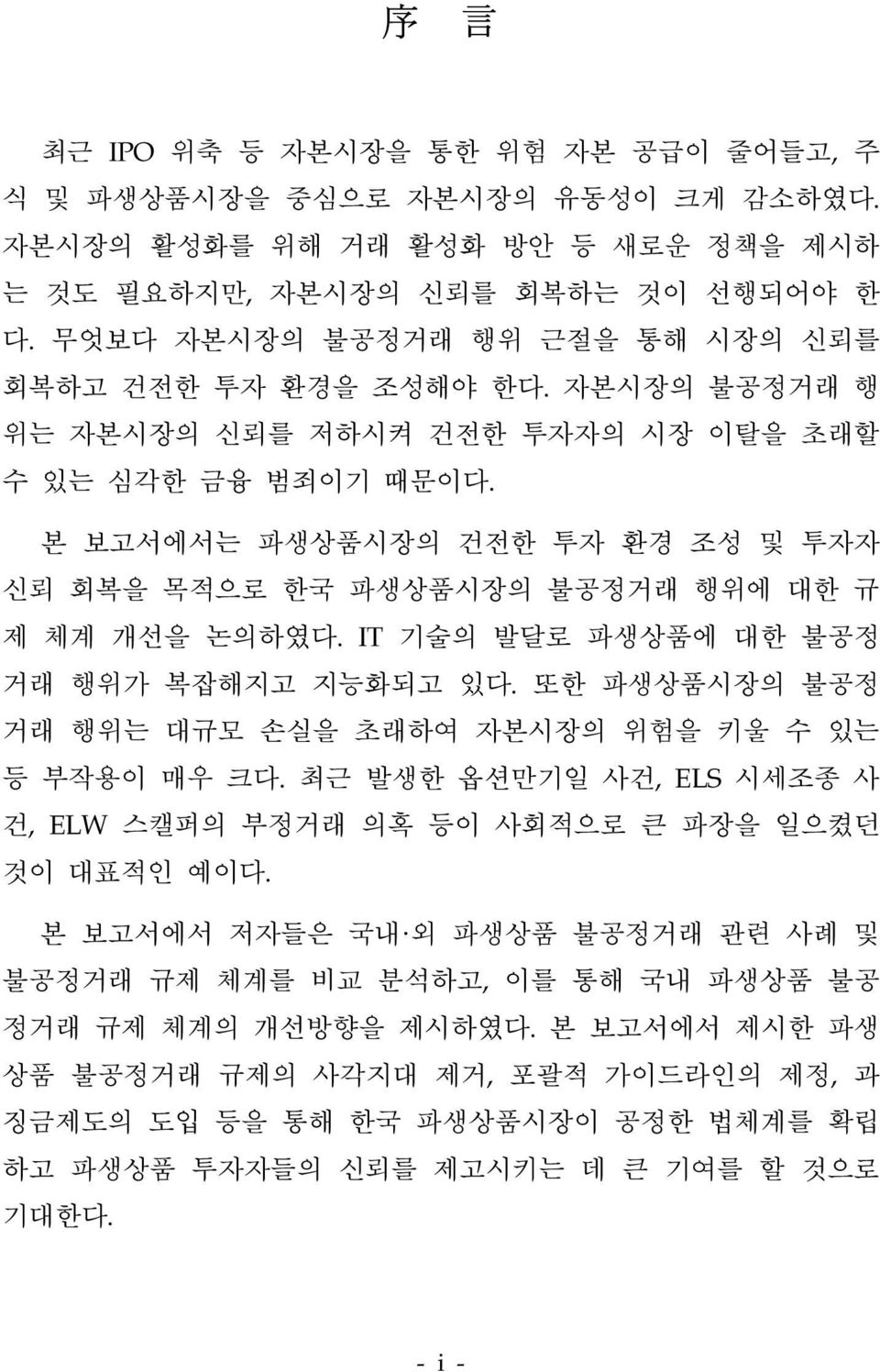 序 言

최근 IPO 위축 등 자본시장을 통한 위험 자본 공급이 줄어들고, 주식 및 파생상품시장을 중심으로 자본시장의 유동성이 크게 감소하였다. 자본시장의 활성화를 위해 거래 활성화 방안 등 새로운 정책을 제시하는 것도 필요하지만, 자본시장의 신뢰를 회복하는 것이 선행되어야 한다. 무엇보다 자본시장의 불공정거래 행위 근절을 통해 시장의 신뢰를 회복하고 건전한 투자 환경을 조성해야 한다. 자본시장의 불공정거래 행위는 자본시장의 신뢰를 저하시켜 건전한 투자자의 시장 이탈을 초래할 수 있는 심각한 금융 범죄이기 때문이다.

본 보고서에서는 파생상품시장의 건전한 투자 환경 조성 및 투자자 신뢰 회복을 목적으로 한국 파생상품시장의 불공정거래 행위에 대한 규제 체계 개선을 논의하였다. IT 기술의 발달로 파생상품에 대한 불공정거래 행위가 복잡해지고 지능화되고 있다. 또한 파생상품시장의 불공정거래 행위는 대규모 손실을 초래하여 자본시장의 위험을 키울 수 있는 등 부작용이 매우 크다. 최근 발생한 옵션만기일 사건, ELS 시세조종 사건, ELW 스캘퍼의 부정거래 의혹 등이 사회적으로 큰 파장을 일으켰던 것이 대표적인 예이다.

본 보고서에서 저자들은 국내·외 파생상품 불공정거래 관련 사례 및 불공정거래 규제 체계를 비교 분석하고, 이를 통해 국내 파생상품 불공정거래 규제 체계의 개선방향을 제시하였다. 본 보고서에서 제시한 파생상품 불공정거래 규제의 사각지대 제거, 포괄적 가이드라인의 제정, 과징금제도의 도입 등을 통해 한국 파생상품시장이 공정한 법체계를 확립하고 파생상품 투자자들의 신뢰를 제고시키는 데 큰 기여를 할 것으로 기대한다.

- i -